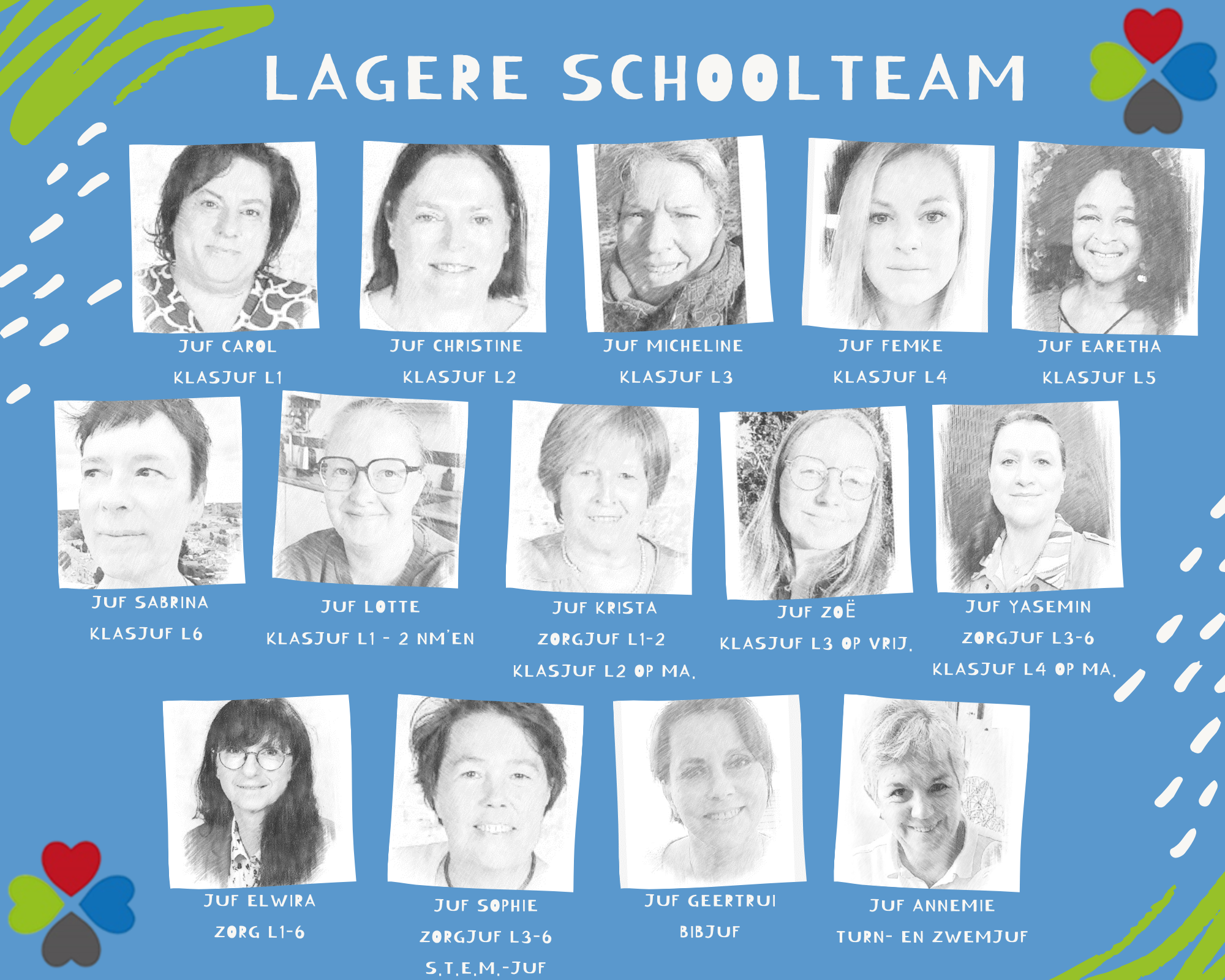 LAGERE SCHOOLTEAM

JUF CAROL
KLASJUF L1

JUF CHRISTINE
KLASJUF L2

JUF MICHELINE
KLASJUF L3

JUF FEMKE
KLASJUF L4

JUF EARETHA
KLASJUF L5

JUF SABRINA
KLASJUF L6

JUF LOTTE
KLASJUF L1 - 2 NM'EN

JUF KRISTA
ZORGJUF L1-2
KLASJUF L2 OP MA.

JUF ZOË
KLASJUF L3 OP VRIJ.

JUF YASEMIN
ZORGJUF L3-6
KLASJUF L4 OP MA.

JUF ELWIRA
ZORG L1-6

JUF SOPHIE
ZORGJUF L3-6
S.T.E.M.-JUF

JUF GEERTRUI
BIBJUF

JUF ANNEMIE
TURN- EN ZWEMJUF